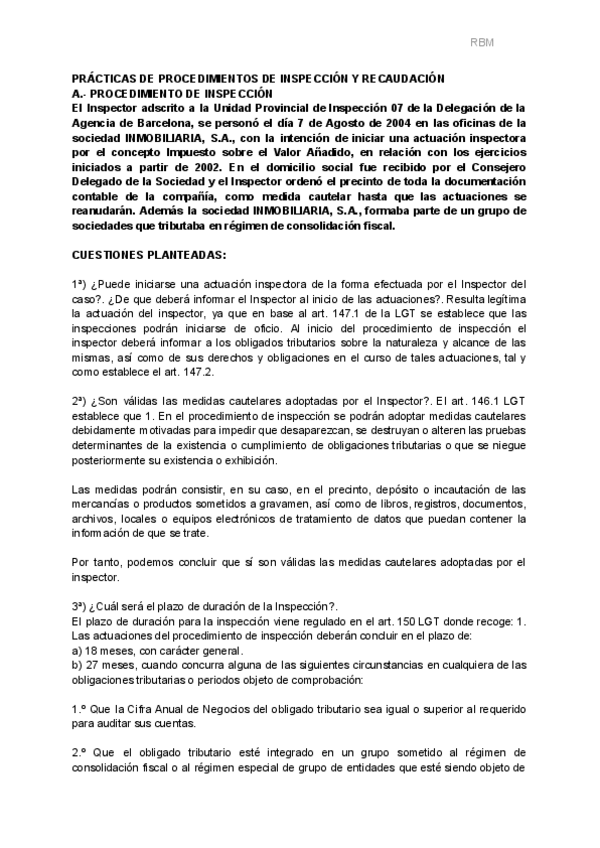 RBM

PRÁCTICAS DE PROCEDIMIENTOS DE INSPECCIÓN Y RECAUDACIÓN
A.- PROCEDIMIENTO DE INSPECCIÓN
El Inspector adscrito a la Unidad Provincial de Inspección 07 de la Delegación de la Agencia de Barcelona, se personó el día 7 de Agosto de 2004 en las oficinas de la sociedad INMOBILIARIA, S.A., con la intención de iniciar una actuación inspectora por el concepto Impuesto sobre el Valor Añadido, en relación con los ejercicios iniciados a partir de 2002. En el domicilio social fue recibido por el Consejero Delegado de la Sociedad y el Inspector ordenó el precinto de toda la documentación contable de la compañía, como medida cautelar hasta que las actuaciones se reanudarán. Además la sociedad INMOBILIARIA, S.A., formaba parte de un grupo de sociedades que tributaba en régimen de consolidación fiscal.

CUESTIONES PLANTEADAS:

1ª) ¿Puede iniciarse una actuación inspectora de la forma efectuada por el Inspector del caso?. ¿De que deberá informar el Inspector al inicio de las actuaciones?. Resulta legítima la actuación del inspector, ya que en base al art. 147.1 de la LGT se establece que las inspecciones podrán iniciarse de oficio. Al inicio del procedimiento de inspección el inspector deberá informar a los obligados tributarios sobre la naturaleza y alcance de las mismas, así como de sus derechos y obligaciones en el curso de tales actuaciones, tal y como establece el art. 147.2.

2ª) ¿Son válidas las medidas cautelares adoptadas por el Inspector?. El art. 146.1 LGT establece que 1. En el procedimiento de inspección se podrán adoptar medidas cautelares debidamente motivadas para impedir que desaparezcan, se destruyan o alteren las pruebas determinantes de la existencia o cumplimiento de obligaciones tributarias o que se niegue posteriormente su existencia o exhibición.

Las medidas podrán consistir, en su caso, en el precinto, depósito o incautación de las mercancías o productos sometidos a gravamen, así como de libros, registros, documentos, archivos, locales o equipos electrónicos de tratamiento de datos que puedan contener la información de que se trate.

Por tanto, podemos concluir que sí son válidas las medidas cautelares adoptadas por el inspector.

3ª) ¿Cuál será el plazo de duración de la Inspección?.
El plazo de duración para la inspección viene regulado en el art. 150 LGT donde recoge: 1. Las actuaciones del procedimiento de inspección deberán concluir en el plazo de:
a) 18 meses, con carácter general.
b) 27 meses, cuando concurra alguna de las siguientes circunstancias en cualquiera de las obligaciones tributarias o periodos objeto de comprobación:

1.º Que la Cifra Anual de Negocios del obligado tributario sea igual o superior al requerido para auditar sus cuentas.

2.º Que el obligado tributario esté integrado en un grupo sometido al régimen de consolidación fiscal o al régimen especial de grupo de entidades que esté siendo objeto de